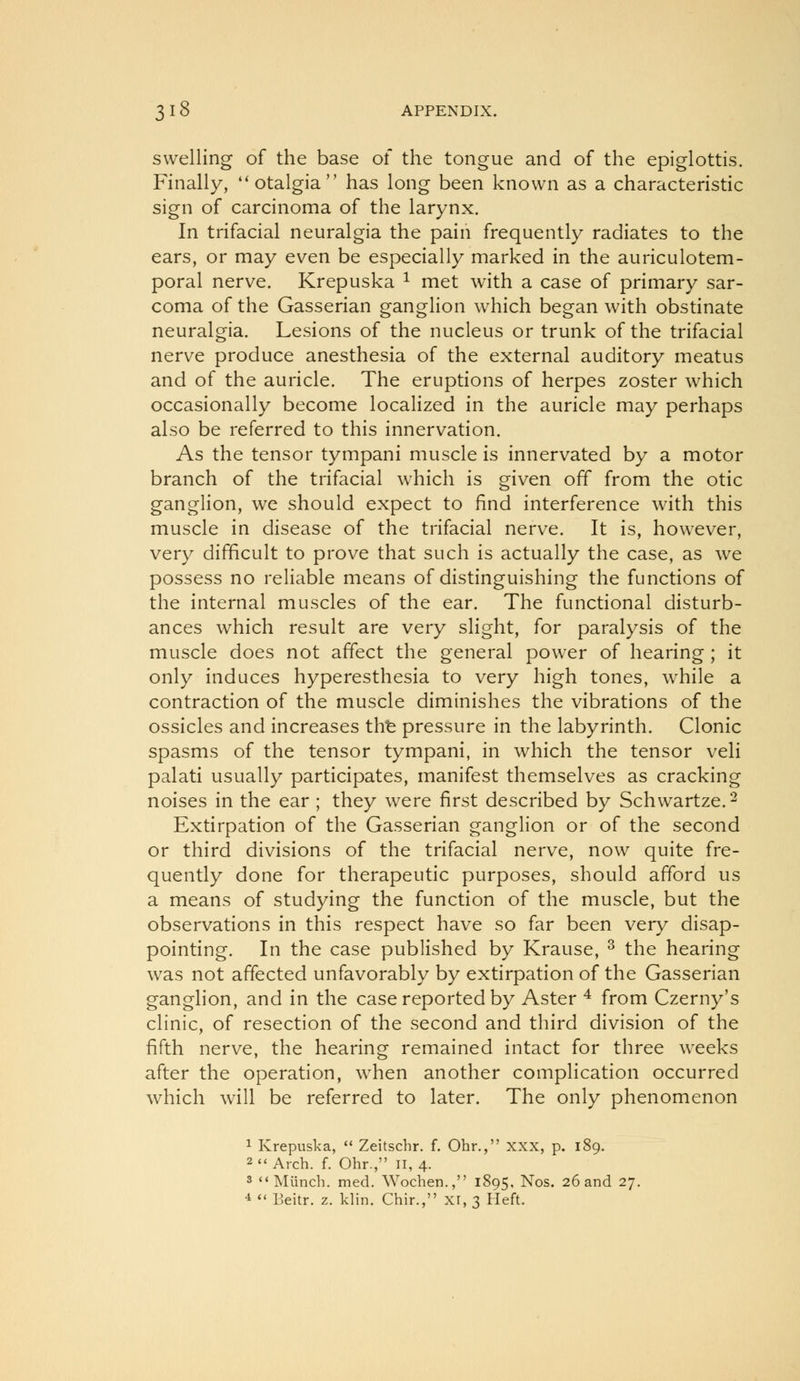 318 APPENDIX.

swelling of the base of the tongue and of the epiglottis. Finally, "otalgia" has long been known as a characteristic sign of carcinoma of the larynx.

In trifacial neuralgia the pain frequently radiates to the ears, or may even be especially marked in the auriculotemporal nerve. Krepuska $^1$ met with a case of primary sarcoma of the Gasserian ganglion which began with obstinate neuralgia. Lesions of the nucleus or trunk of the trifacial nerve produce anesthesia of the external auditory meatus and of the auricle. The eruptions of herpes zoster which occasionally become localized in the auricle may perhaps also be referred to this innervation.

As the tensor tympani muscle is innervated by a motor branch of the trifacial which is given off from the otic ganglion, we should expect to find interference with this muscle in disease of the trifacial nerve. It is, however, very difficult to prove that such is actually the case, as we possess no reliable means of distinguishing the functions of the internal muscles of the ear. The functional disturbances which result are very slight, for paralysis of the muscle does not affect the general power of hearing; it only induces hyperesthesia to very high tones, while a contraction of the muscle diminishes the vibrations of the ossicles and increases the pressure in the labyrinth. Clonic spasms of the tensor tympani, in which the tensor veli palati usually participates, manifest themselves as cracking noises in the ear; they were first described by Schwartze.$^2$

Extirpation of the Gasserian ganglion or of the second or third divisions of the trifacial nerve, now quite frequently done for therapeutic purposes, should afford us a means of studying the function of the muscle, but the observations in this respect have so far been very disappointing. In the case published by Krause, $^3$ the hearing was not affected unfavorably by extirpation of the Gasserian ganglion, and in the case reported by Aster $^4$ from Czerny's clinic, of resection of the second and third division of the fifth nerve, the hearing remained intact for three weeks after the operation, when another complication occurred which will be referred to later. The only phenomenon

$^1$ Krepuska, "Zeitschr. f. Ohr.," XXX, p. 189.
$^2$ "Arch. f. Ohr.," II, 4.
$^3$ "Münch. med. Wochen.," 1895, Nos. 26 and 27.
$^4$ "Beitr. z. klin. Chir.," XI, 3 Heft.